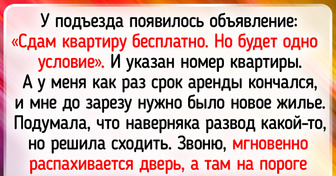 У подъезда появилось объявление: «Сдам квартиру бесплатно. Но будет одно условие». И указан номер квартиры. А у меня как раз срок аренды кончался, и мне до зарезу нужно было новое жилье. Подумала, что наверняка развод какой-то, но решила сходить. Звоню, мгновенно распахивается дверь, а там на пороге